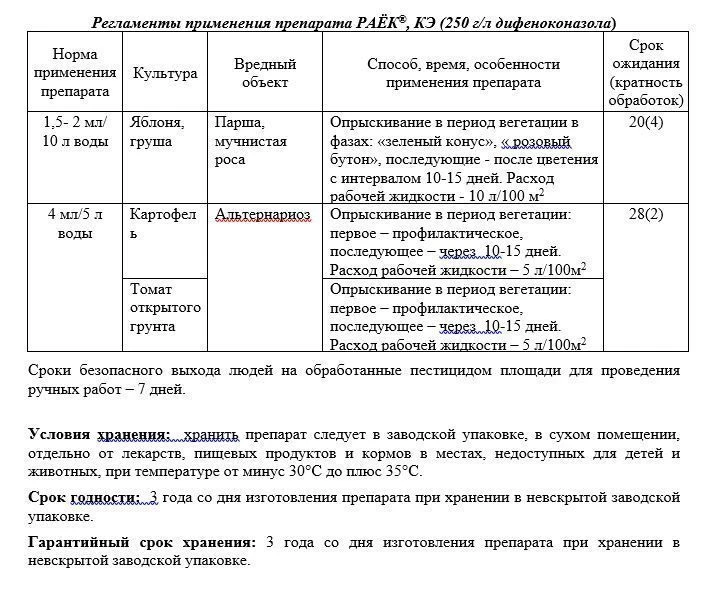 Регламенты применения препарата РАЁК®, КЭ (250 г/л дифеноконазола)

| Норма применения препарата | Культура | Вредный объект | Способ, время, особенности применения препарата | Срок ожидания (кратность обработок) |
|---|---|---|---|---|
| 1,5- 2 мл/ 10 л воды | Яблоня, груша | Парша, мучнистая роса | Опрыскивание в период вегетации в фазах: «зеленый конус», « розовый бутон», последующие - после цветения с интервалом 10-15 дней. Расход рабочей жидкости - 10 л/100 м$^2$ | 20(4) |
| 4 мл/5 л воды | Картофель | Альтернариоз | Опрыскивание в период вегетации: первое – профилактическое, последующее – через 10-15 дней. Расход рабочей жидкости – 5 л/100м$^2$ | 28(2) |
| | Томат открытого грунта | | Опрыскивание в период вегетации: первое – профилактическое, последующее – через 10-15 дней. Расход рабочей жидкости – 5 л/100м$^2$ | |

Сроки безопасного выхода людей на обработанные пестицидом площади для проведения ручных работ – 7 дней.

Условия хранения: хранить препарат следует в заводской упаковке, в сухом помещении, отдельно от лекарств, пищевых продуктов и кормов в местах, недоступных для детей и животных, при температуре от минус 30°С до плюс 35°С.

Срок годности: 3 года со дня изготовления препарата при хранении в невскрытой заводской упаковке.

Гарантийный срок хранения: 3 года со дня изготовления препарата при хранении в невскрытой заводской упаковке.